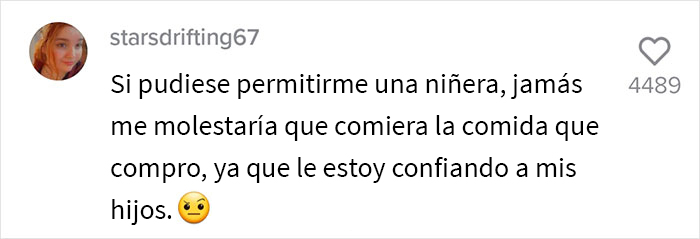 starsdrifting67

Si pudiese permitirme una niñera, jamás me molestaría que comiera la comida que compro, ya que le estoy confiando a mis hijos. 🤨

4489